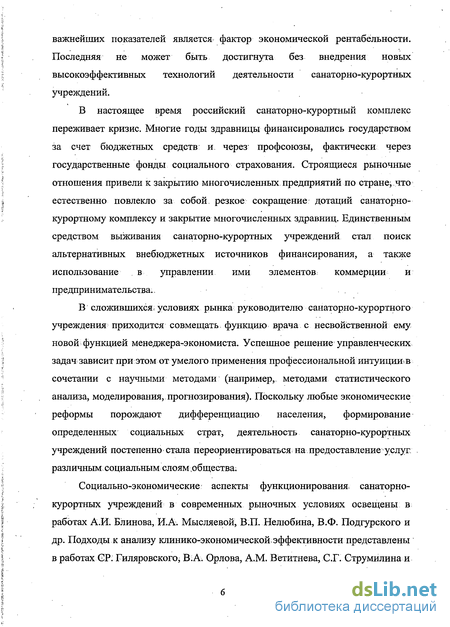 важнейших показателей является фактор экономической рентабельности. Последняя не может быть достигнута без внедрения новых высокоэффективных технологий деятельности санаторно-курортных учреждений.

В настоящее время российский санаторно-курортный комплекс переживает кризис. Многие годы здравницы финансировались государством за счет бюджетных средств и через профсоюзы, фактически через государственные фонды социального страхования. Строящиеся рыночные отношения привели к закрытию многочисленных предприятий по стране, что естественно повлекло за собой резкое сокращение дотаций санаторно-курортному комплексу и закрытие многочисленных здравниц. Единственным средством выживания санаторно-курортных учреждений стал поиск альтернативных внебюджетных источников финансирования, а также использование в управлении ими элементов коммерции и предпринимательства.

В сложившихся условиях рынка руководителю санаторно-курортного учреждения приходится совмещать функцию врача с несвойственной ему новой функцией менеджера-экономиста. Успешное решение управленческих задач зависит при этом от умелого применения профессиональной интуиции в сочетании с научными методами (например, методами статистического анализа, моделирования, прогнозирования). Поскольку любые экономические реформы порождают дифференциацию населения, формирование определенных социальных страт, деятельность санаторно-курортных учреждений постепенно стала переориентироваться на предоставление услуг различным социальным слоям общества.

Социально-экономические аспекты функционирования санаторно-курортных учреждений в современных рыночных условиях освещены в работах А.И. Блинова, И.А. Мысляевой, В.П. Нелюбина, В.Ф. Подгурского и др. Подходы к анализу клинико-экономической эффективности представлены в работах СР. Гиляровского, В.А. Орлова, А.М. Ветитнева, С.Г. Струмилина и

6

dsLib.net
библиотека диссертаций